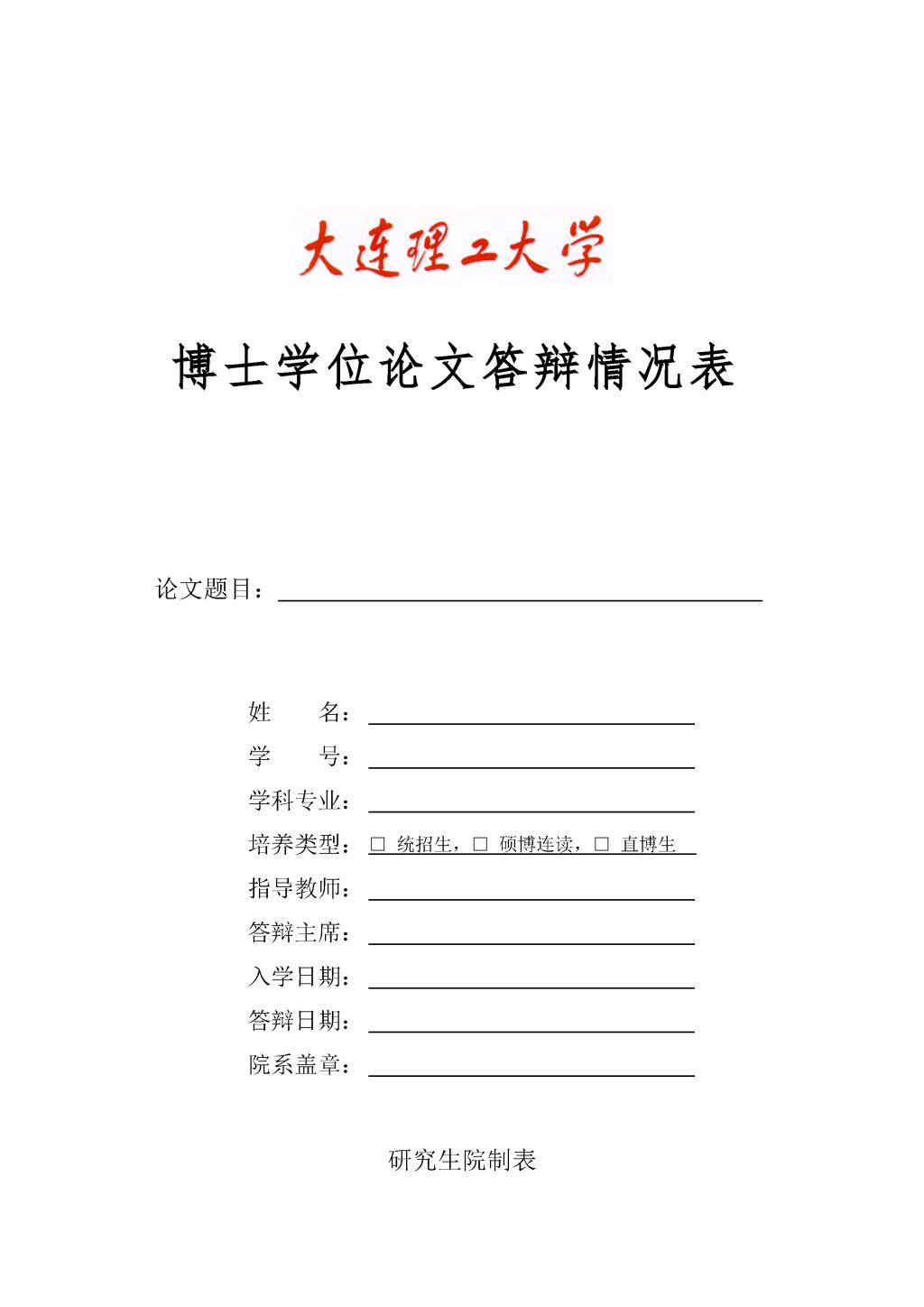 大连理工大学

博士学位论文答辩情况表

论文题目：

姓　　名：
学　　号：
学科专业：
培养类型：□ 统招生，□ 硕博连读，□ 直博生
指导教师：
答辩主席：
入学日期：
答辩日期：
院系盖章：

研究生院制表